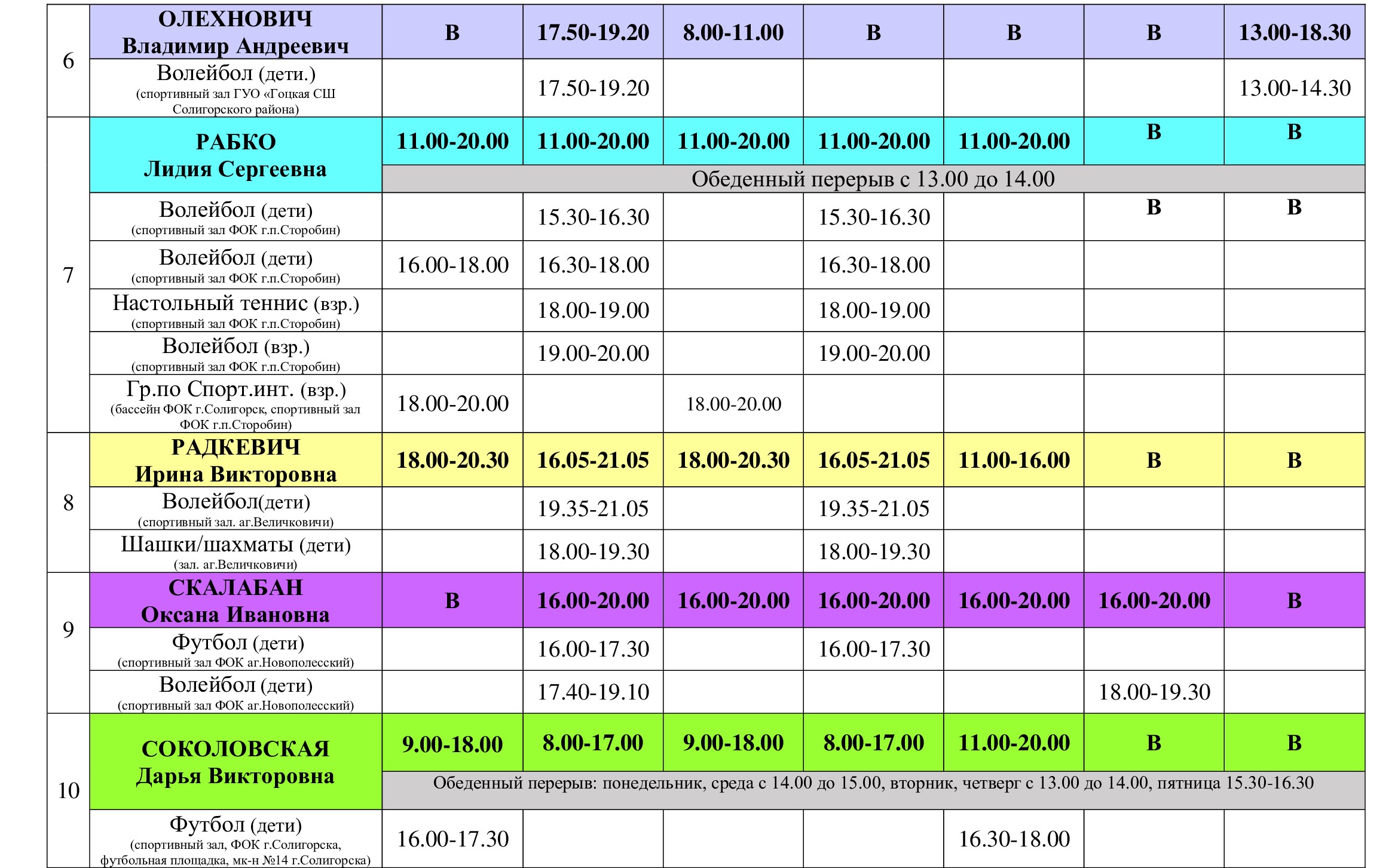 | 6 | ОЛЕХНОВИЧ Владимир Андреевич | В | 17.50-19.20 | 8.00-11.00 | В | В | В | 13.00-18.30 |
|---|---|---|---|---|---|---|---|---|
| | Волейбол (дети.) (спортивный зал ГУО «Гоцкая СШ Солигорского района) | | 17.50-19.20 | | | | | 13.00-14.30 |
| 7 | РАБКО Лидия Сергеевна | 11.00-20.00 | 11.00-20.00 | 11.00-20.00 | 11.00-20.00 | 11.00-20.00 | В | В |
| | | Обеденный перерыв с 13.00 до 14.00 | | | | | | |
| | Волейбол (дети) (спортивный зал ФОК г.п.Сторобин) | | 15.30-16.30 | | 15.30-16.30 | | В | В |
| | Волейбол (дети) (спортивный зал ФОК г.п.Сторобин) | 16.00-18.00 | 16.30-18.00 | | 16.30-18.00 | | | |
| | Настольный теннис (взр.) (спортивный зал ФОК г.п.Сторобин) | | 18.00-19.00 | | 18.00-19.00 | | | |
| | Волейбол (взр.) (спортивный зал ФОК г.п.Сторобин) | | 19.00-20.00 | | 19.00-20.00 | | | |
| | Гр.по Спорт.инт. (взр.) (бассейн ФОК г.Солигорск, спортивный зал ФОК г.п.Сторобин) | 18.00-20.00 | | 18.00-20.00 | | | | |
| 8 | РАДКЕВИЧ Ирина Викторовна | 18.00-20.30 | 16.05-21.05 | 18.00-20.30 | 16.05-21.05 | 11.00-16.00 | В | В |
| | Волейбол(дети) (спортивный зал. аг.Величковичи) | | 19.35-21.05 | | 19.35-21.05 | | | |
| | Шашки/шахматы (дети) (зал. аг.Величковичи) | | 18.00-19.30 | | 18.00-19.30 | | | |
| 9 | СКАЛАБАН Оксана Ивановна | В | 16.00-20.00 | 16.00-20.00 | 16.00-20.00 | 16.00-20.00 | 16.00-20.00 | В |
| | Футбол (дети) (спортивный зал ФОК аг.Новополесский) | | 16.00-17.30 | | 16.00-17.30 | | | |
| | Волейбол (дети) (спортивный зал ФОК аг.Новополесский) | | 17.40-19.10 | | | | 18.00-19.30 | |
| 10 | СОКОЛОВСКАЯ Дарья Викторовна | 9.00-18.00 | 8.00-17.00 | 9.00-18.00 | 8.00-17.00 | 11.00-20.00 | В | В |
| | | Обеденный перерыв: понедельник, среда с 14.00 до 15.00, вторник, четверг с 13.00 до 14.00, пятница 15.30-16.30 | | | | | | |
| | Футбол (дети) (спортивный зал, ФОК г.Солигорска, футбольная площадка, мк-н №14 г.Солигорска) | 16.00-17.30 | | | | 16.30-18.00 | | |